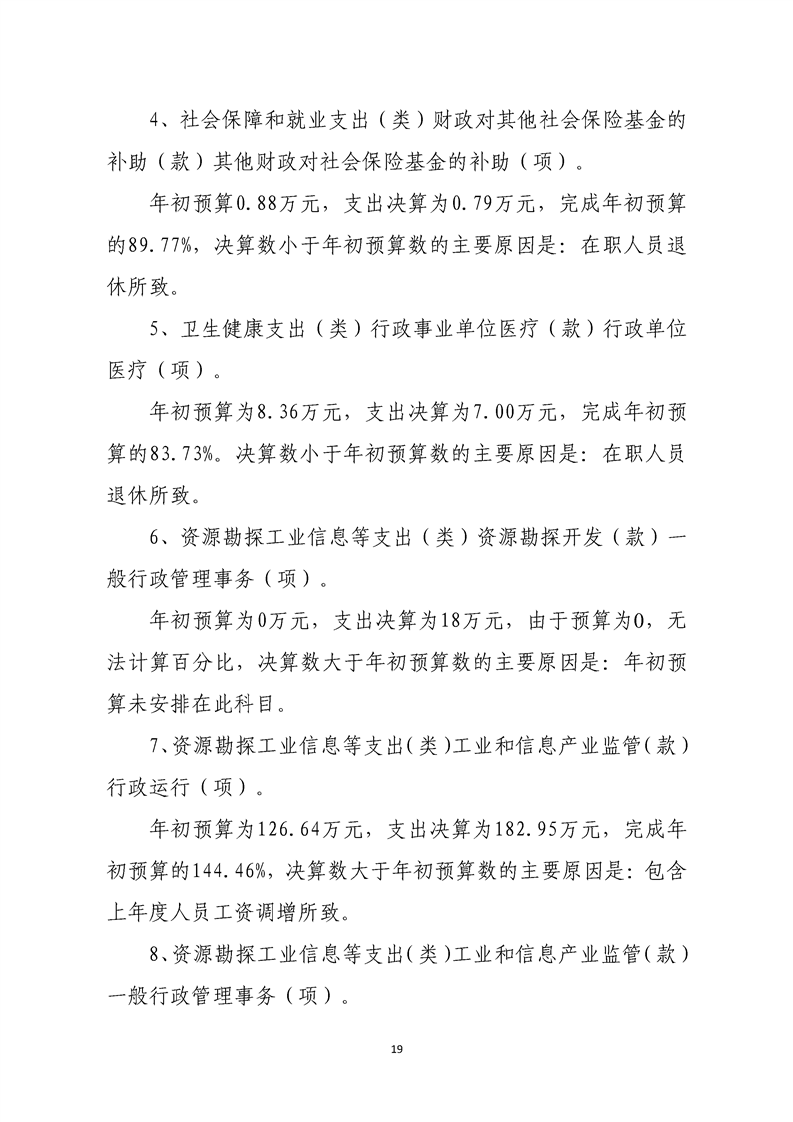 4、社会保障和就业支出（类）财政对其他社会保险基金的补助（款）其他财政对社会保险基金的补助（项）。

年初预算0.88万元，支出决算为0.79万元，完成年初预算的89.77%，决算数小于年初预算数的主要原因是：在职人员退休所致。

5、卫生健康支出（类）行政事业单位医疗（款）行政单位医疗（项）。

年初预算为8.36万元，支出决算为7.00万元，完成年初预算的83.73%。决算数小于年初预算数的主要原因是：在职人员退休所致。

6、资源勘探工业信息等支出（类）资源勘探开发（款）一般行政管理事务（项）。

年初预算为0万元，支出决算为18万元，由于预算为0，无法计算百分比，决算数大于年初预算数的主要原因是：年初预算未安排在此科目。

7、资源勘探工业信息等支出(类)工业和信息产业监管(款)行政运行（项）。

年初预算为126.64万元，支出决算为182.95万元，完成年初预算的144.46%，决算数大于年初预算数的主要原因是：包含上年度人员工资调增所致。

8、资源勘探工业信息等支出(类)工业和信息产业监管(款)一般行政管理事务（项）。

19